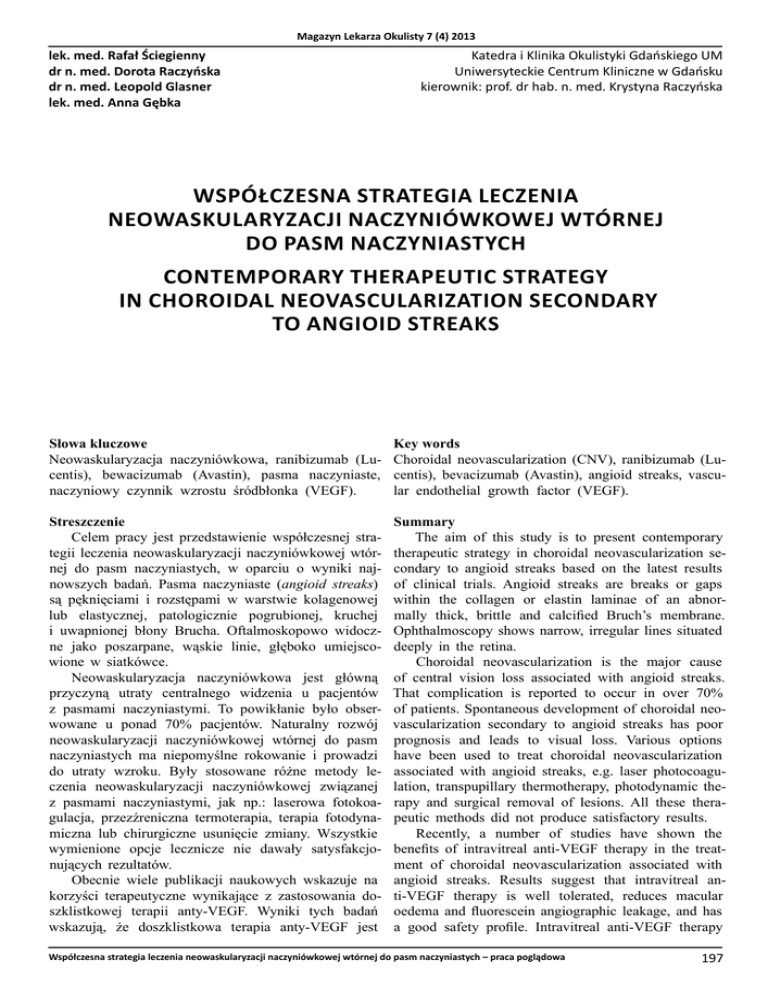 Magazyn Lekarza Okulisty 7 (4) 2013

lek. med. Rafał Ściegienny
dr n. med. Dorota Raczyńska
dr n. med. Leopold Glasner
lek. med. Anna Gębka

Katedra i Klinika Okulistyki Gdańskiego UM
Uniwersyteckie Centrum Kliniczne w Gdańsku
kierownik: prof. dr hab. n. med. Krystyna Raczyńska

WSPÓŁCZESNA STRATEGIA LECZENIA NEOWASKULARYZACJI NACZYNIÓWKOWEJ WTÓRNEJ DO PASM NACZYNIASTYCH

CONTEMPORARY THERAPEUTIC STRATEGY IN CHOROIDAL NEOVASCULARIZATION SECONDARY TO ANGIOID STREAKS

Słowa kluczowe
Neowaskularyzacja naczyniówkowa, ranibizumab (Lucentis), bewacizumab (Avastin), pasma naczyniaste, naczyniowy czynnik wzrostu śródbłonka (VEGF).

Streszczenie
Celem pracy jest przedstawienie współczesnej strategii leczenia neowaskularyzacji naczyniówkowej wtórnej do pasm naczyniastych, w oparciu o wyniki najnowszych badań. Pasma naczyniaste (angioid streaks) są pęknięciami i rozstępami w warstwie kolagenowej lub elastycznej, patologicznie pogrubionej, kruchej i uwapnionej błony Brucha. Oftalmoskopowo widoczne jako poszarpane, wąskie linie, głęboko umiejscowione w siatkówce.
Neowaskularyzacja naczyniówkowa jest główną przyczyną utraty centralnego widzenia u pacjentów z pasmami naczyniastymi. To powikłanie było obserwowane u ponad 70% pacjentów. Naturalny rozwój neowaskularyzacji naczyniówkowej wtórnej do pasm naczyniastych ma niepomyślne rokowanie i prowadzi do utraty wzroku. Były stosowane różne metody leczenia neowaskularyzacji naczyniówkowej związanej z pasmami naczyniastymi, jak np.: laserowa fotokoagulacja, przezźreniczna termoterapia, terapia fotodynamiczna lub chirurgiczne usunięcie zmiany. Wszystkie wymienione opcje lecznicze nie dawały satysfakcjonujących rezultatów.
Obecnie wiele publikacji naukowych wskazuje na korzyści terapeutyczne wynikające z zastosowania doszklistkowej terapii anty-VEGF. Wyniki tych badań wskazują, że doszklistkowa terapia anty-VEGF jest

Key words
Choroidal neovascularization (CNV), ranibizumab (Lucentis), bevacizumab (Avastin), angioid streaks, vascular endothelial growth factor (VEGF).

Summary
The aim of this study is to present contemporary therapeutic strategy in choroidal neovascularization secondary to angioid streaks based on the latest results of clinical trials. Angioid streaks are breaks or gaps within the collagen or elastin laminae of an abnormally thick, brittle and calcified Bruch's membrane. Ophthalmoscopy shows narrow, irregular lines situated deeply in the retina.
Choroidal neovascularization is the major cause of central vision loss associated with angioid streaks. That complication is reported to occur in over 70% of patients. Spontaneous development of choroidal neovascularization secondary to angioid streaks has poor prognosis and leads to visual loss. Various options have been used to treat choroidal neovascularization associated with angioid streaks, e.g. laser photocoagulation, transpupillary thermotherapy, photodynamic therapy and surgical removal of lesions. All these therapeutic methods did not produce satisfactory results.
Recently, a number of studies have shown the benefits of intravitreal anti-VEGF therapy in the treatment of choroidal neovascularization associated with angioid streaks. Results suggest that intravitreal anti-VEGF therapy is well tolerated, reduces macular oedema and fluorescein angiographic leakage, and has a good safety profile. Intravitreal anti-VEGF therapy

Współczesna strategia leczenia neowaskularyzacji naczyniówkowej wtórnej do pasm naczyniastych – praca poglądowa

197